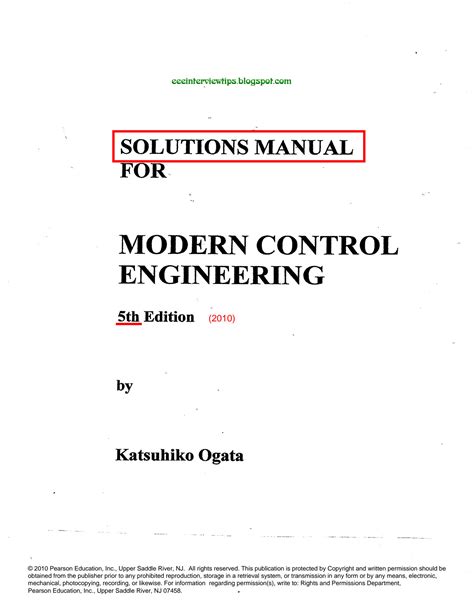 eceinterviewtips.blogspot.com

SOLUTIONS MANUAL FOR

MODERN CONTROL ENGINEERING

5th Edition (2010)

by

Katsuhiko Ogata

© 2010 Pearson Education, Inc., Upper Saddle River, NJ. All rights reserved. This publication is protected by Copyright and written permission should be obtained from the publisher prior to any prohibited reproduction, storage in a retrieval system, or transmission in any form or by any means, electronic, mechanical, photocopying, recording, or likewise. For information regarding permission(s), write to: Rights and Permissions Department, Pearson Education, Inc., Upper Saddle River, NJ 07458.